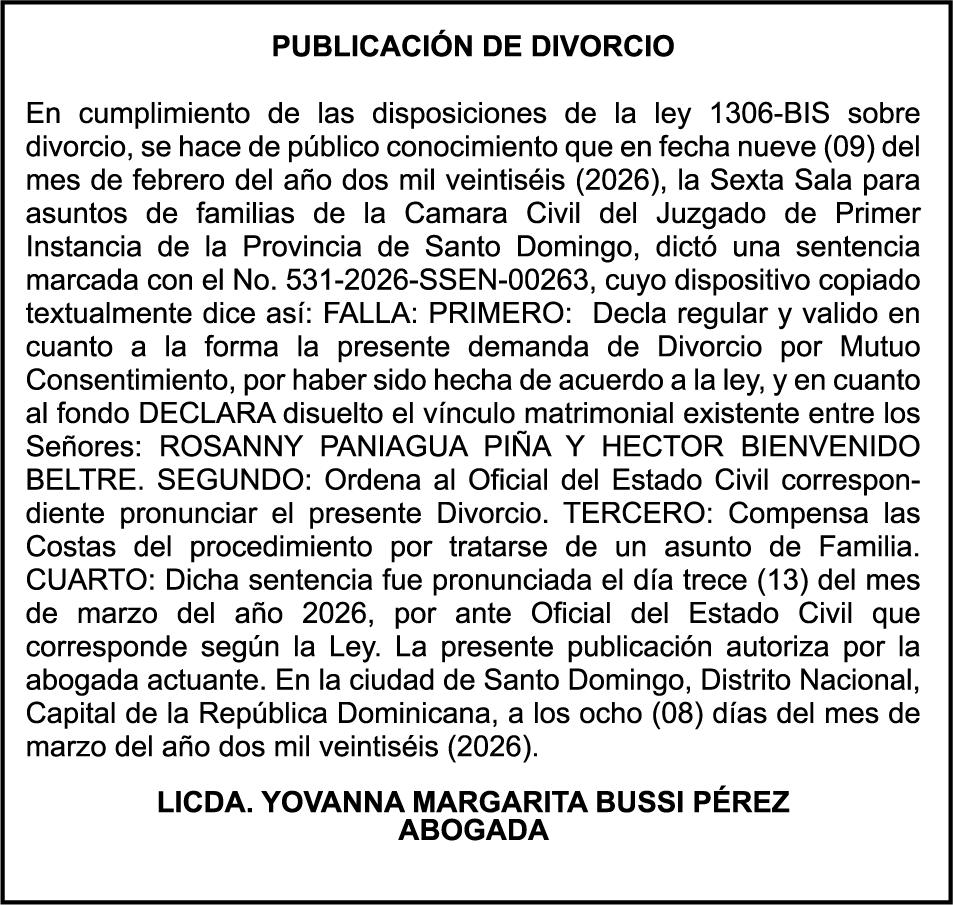 PUBLICACIÓN DE DIVORCIO

En cumplimiento de las disposiciones de la ley 1306-BIS sobre divorcio, se hace de público conocimiento que en fecha nueve (09) del mes de febrero del año dos mil veintiséis (2026), la Sexta Sala para asuntos de familias de la Camara Civil del Juzgado de Primer Instancia de la Provincia de Santo Domingo, dictó una sentencia marcada con el No. 531-2026-SSEN-00263, cuyo dispositivo copiado textualmente dice así: FALLA: PRIMERO: Decla regular y valido en cuanto a la forma la presente demanda de Divorcio por Mutuo Consentimiento, por haber sido hecha de acuerdo a la ley, y en cuanto al fondo DECLARA disuelto el vínculo matrimonial existente entre los Señores: ROSANNY PANIAGUA PIÑA Y HECTOR BIENVENIDO BELTRE. SEGUNDO: Ordena al Oficial del Estado Civil correspondiente pronunciar el presente Divorcio. TERCERO: Compensa las Costas del procedimiento por tratarse de un asunto de Familia. CUARTO: Dicha sentencia fue pronunciada el día trece (13) del mes de marzo del año 2026, por ante Oficial del Estado Civil que corresponde según la Ley. La presente publicación autoriza por la abogada actuante. En la ciudad de Santo Domingo, Distrito Nacional, Capital de la República Dominicana, a los ocho (08) días del mes de marzo del año dos mil veintiséis (2026).

LICDA. YOVANNA MARGARITA BUSSI PÉREZ
ABOGADA